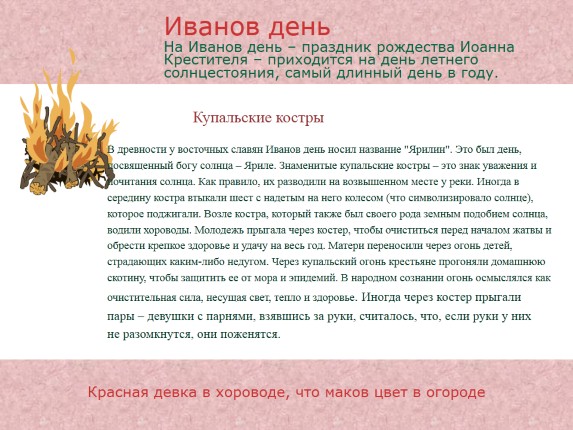 Иванов день
На Иванов день – праздник рождества Иоанна Крестителя – приходится на день летнего солнцестояния, самый длинный день в году.

Купальские костры

В древности у восточных славян Иванов день носил название "Ярилин". Это был день, посвященный богу солнца – Яриле. Знаменитые купальские костры – это знак уважения и почитания солнца. Как правило, их разводили на возвышенном месте у реки. Иногда в середину костра втыкали шест с надетым на него колесом (что символизировало солнце), которое поджигали. Возле костра, который также был своего рода земным подобием солнца, водили хороводы. Молодежь прыгала через костер, чтобы очиститься перед началом жатвы и обрести крепкое здоровье и удачу на весь год. Матери переносили через огонь детей, страдающих каким-либо недугом. Через купальский огонь крестьяне прогоняли домашнюю скотину, чтобы защитить ее от мора и эпидемий. В народном сознании огонь осмыслялся как очистительная сила, несущая свет, тепло и здоровье. Иногда через костер прыгали пары – девушки с парнями, взявшись за руки, считалось, что, если руки у них не разомкнутся, они поженятся.

Красная девка в хороводе, что маков цвет в огороде